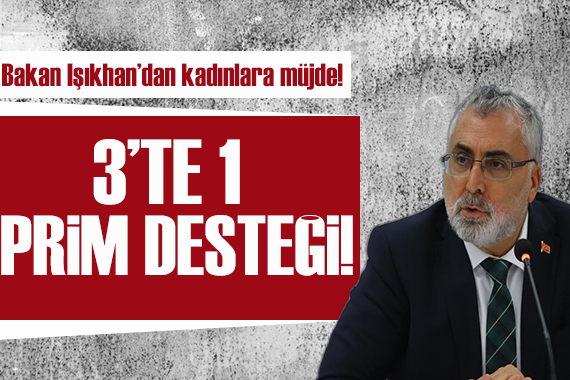 Bakan Işıkhan'dan kadınlara müjde!

3'TE 1 PRİM DESTEĞİ!